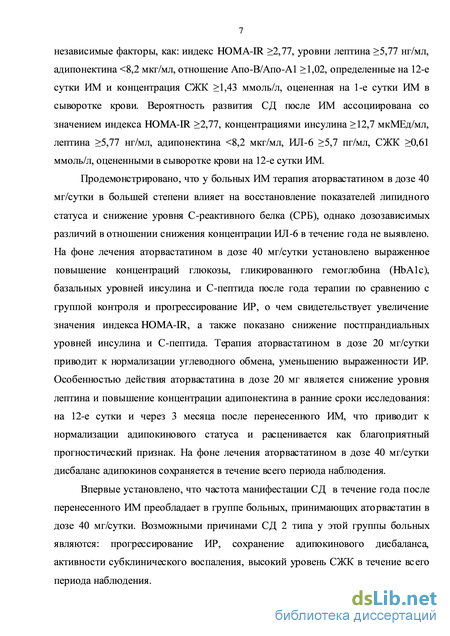 7

независимые факторы, как: индекс HOMA-IR ≥2,77, уровни лептина ≥5,77 нг/мл, адипонектина <8,2 мкг/мл, отношение Апо-В/Апо-А1 ≥1,02, определенные на 12-е сутки ИМ и концентрация СЖК ≥1,43 ммоль/л, оцененная на 1-е сутки ИМ в сыворотке крови. Вероятность развития СД после ИМ ассоциирована со значением индекса HOMA-IR ≥2,77, концентрациями инсулина ≥12,7 мкМЕд/мл, лептина ≥5,77 нг/мл, адипонектина <8,2 мкг/мл, ИЛ-6 ≥5,7 пг/мл, СЖК ≥0,61 ммоль/л, оцененными в сыворотке крови на 12-е сутки ИМ.

Продемонстрировано, что у больных ИМ терапия аторвастатином в дозе 40 мг/сутки в большей степени влияет на восстановление показателей липидного статуса и снижение уровня С-реактивного белка (СРБ), однако дозозависимых различий в отношении снижения концентрации ИЛ-6 в течение года не выявлено. На фоне лечения аторвастатином в дозе 40 мг/сутки установлено выраженное повышение концентраций глюкозы, гликированного гемоглобина (HbA1c), базальных уровней инсулина и С-пептида после года терапии по сравнению с группой контроля и прогрессирование ИР, о чем свидетельствует увеличение значения индекса HOMA-IR, а также показано снижение постпрандиальных уровней инсулина и С-пептида. Терапия аторвастатином в дозе 20 мг/сутки приводит к нормализации углеводного обмена, уменьшению выраженности ИР. Особенностью действия аторвастатина в дозе 20 мг является снижение уровня лептина и повышение концентрации адипонектина в ранние сроки исследования: на 12-е сутки и через 3 месяца после перенесенного ИМ, что приводит к нормализации адипокинового статуса и расценивается как благоприятный прогностический признак. На фоне лечения аторвастатином в дозе 40 мг/сутки дисбаланс адипокинов сохраняется в течение всего периода наблюдения.

Впервые установлено, что частота манифестации СД в течение года после перенесенного ИМ преобладает в группе больных, принимающих аторвастатин в дозе 40 мг/сутки. Возможными причинами СД 2 типа у этой группы больных являются: прогрессирование ИР, сохранение адипокинового дисбаланса, активности субклинического воспаления, высокий уровень СЖК в течение всего периода наблюдения.

dsLib.net
библиотека диссертаций